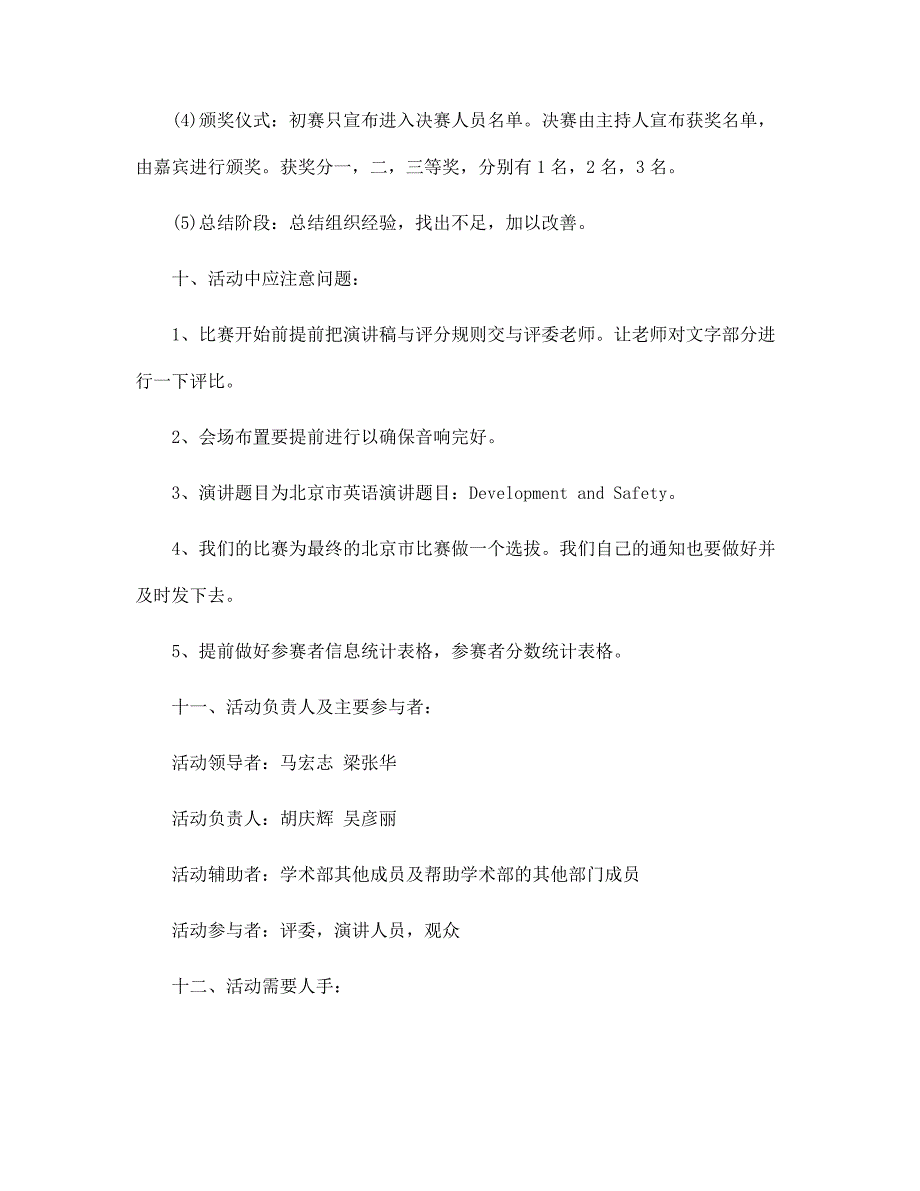 (4)颁奖仪式：初赛只宣布进入决赛人员名单。决赛由主持人宣布获奖名单，由嘉宾进行颁奖。获奖分一，二，三等奖，分别有 1 名，2 名，3 名。

(5)总结阶段：总结组织经验，找出不足，加以改善。

十、活动中应注意问题：

1、比赛开始前提前把演讲稿与评分规则交与评委老师。让老师对文字部分进行一下评比。

2、会场布置要提前进行以确保音响完好。

3、演讲题目为北京市英语演讲题目：Development and Safety。

4、我们的比赛为最终的北京市比赛做一个选拔。我们自己的通知也要做好并及时发下去。

5、提前做好参赛者信息统计表格，参赛者分数统计表格。

十一、活动负责人及主要参与者：

活动领导者：马宏志 梁张华

活动负责人：胡庆辉 吴彦丽

活动辅助者：学术部其他成员及帮助学术部的其他部门成员

活动参与者：评委，演讲人员，观众

十二、活动需要人手：